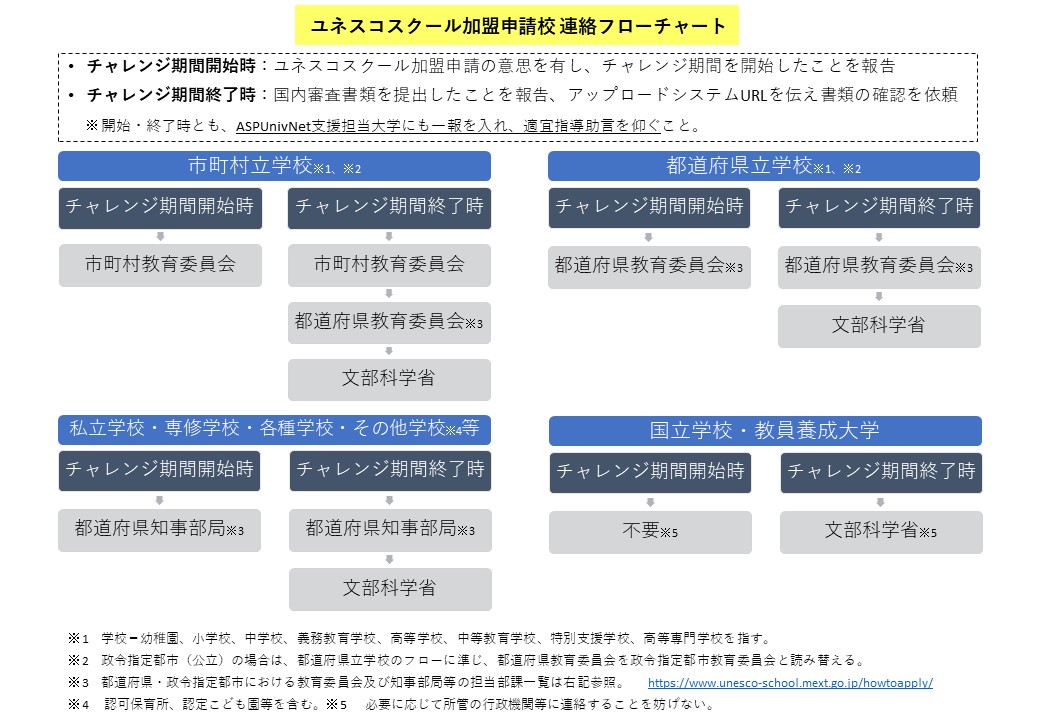 ユネスコスクール加盟申請校 連絡フローチャート

• チャレンジ期間開始時：ユネスコスクール加盟申請の意思を有し、チャレンジ期間を開始したことを報告
• チャレンジ期間終了時：国内審査書類を提出したことを報告、アップロードシステムURLを伝え書類の確認を依頼
※開始・終了時とも、ASPUnivNet支援担当大学にも一報を入れ、適宜指導助言を仰ぐこと。

市町村立学校※1、※2
チャレンジ期間開始時
市町村教育委員会
チャレンジ期間終了時
市町村教育委員会
都道府県教育委員会※3
文部科学省

都道府県立学校※1、※2
チャレンジ期間開始時
都道府県教育委員会※3
チャレンジ期間終了時
都道府県教育委員会※3
文部科学省

私立学校・専修学校・各種学校・その他学校※4等
チャレンジ期間開始時
都道府県知事部局※3
チャレンジ期間終了時
都道府県知事部局※3
文部科学省

国立学校・教員養成大学
チャレンジ期間開始時
不要※5
チャレンジ期間終了時
文部科学省※5

※1 学校＝幼稚園、小学校、中学校、義務教育学校、高等学校、中等教育学校、特別支援学校、高等専門学校を指す。
※2 政令指定都市（公立）の場合は、都道府県立学校のフローに準じ、都道府県教育委員会を政令指定都市教育委員会と読み替える。
※3 都道府県・政令指定都市における教育委員会及び知事部局等の担当部課一覧は右記参照。 https://www.unesco-school.mext.go.jp/howtoapply/
※4 認可保育所、認定こども園等を含む。※5 必要に応じて所管の行政機関等に連絡することを妨げない。